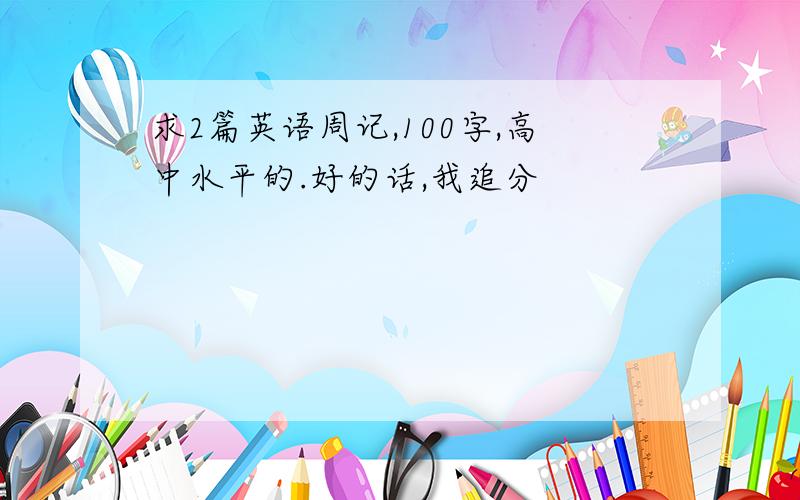 求2篇英语周记,100字,高中水平的.好的话,我追分